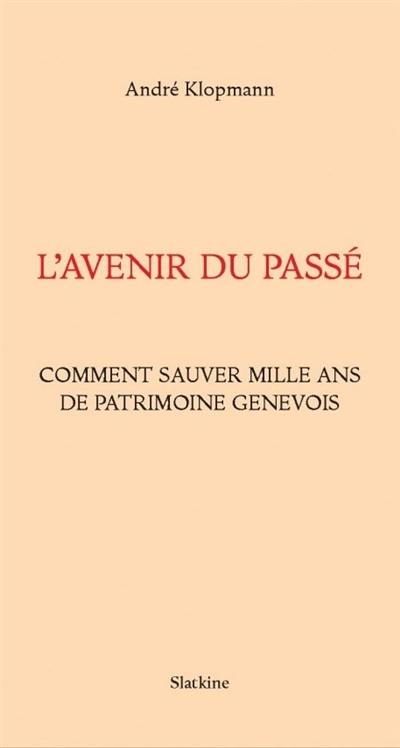 André Klopmann

L'AVENIR DU PASSÉ

COMMENT SAUVER MILLE ANS DE PATRIMOINE GENEVOIS

Slatkine